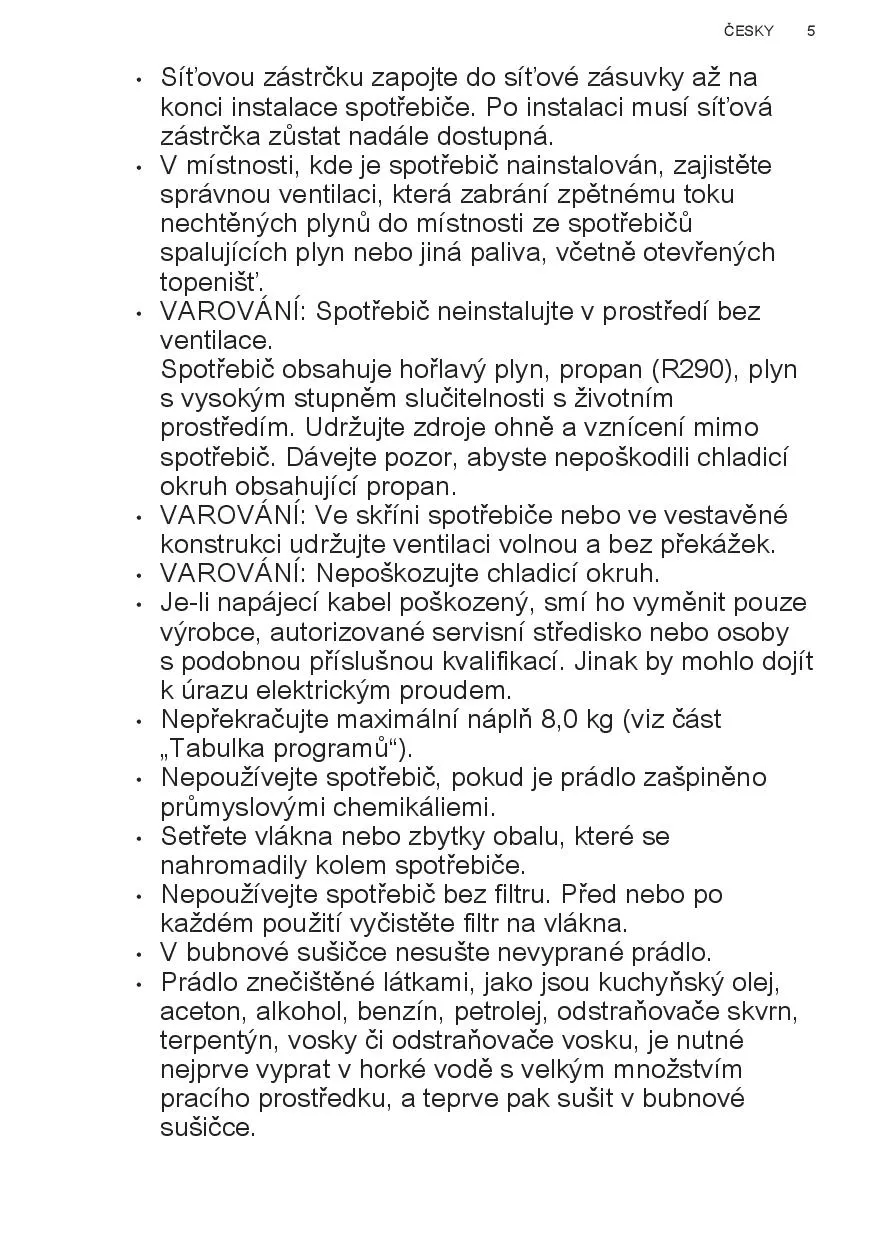 ČESKY 5

• Síťovou zástrčku zapojte do síťové zásuvky až na konci instalace spotřebiče. Po instalaci musí síťová zástrčka zůstat nadále dostupná.
• V místnosti, kde je spotřebič nainstalován, zajistěte správnou ventilaci, která zabrání zpětnému toku nechtěných plynů do místnosti ze spotřebičů spalujících plyn nebo jiná paliva, včetně otevřených topenišť.
• VAROVÁNÍ: Spotřebič neinstalujte v prostředí bez ventilace.
Spotřebič obsahuje hořlavý plyn, propan (R290), plyn s vysokým stupněm slučitelnosti s životním prostředím. Udržujte zdroje ohně a vznícení mimo spotřebič. Dávejte pozor, abyste nepoškodili chladicí okruh obsahující propan.
• VAROVÁNÍ: Ve skříni spotřebiče nebo ve vestavěné konstrukci udržujte ventilaci volnou a bez překážek.
• VAROVÁNÍ: Nepoškozujte chladicí okruh.
• Je-li napájecí kabel poškozený, smí ho vyměnit pouze výrobce, autorizované servisní středisko nebo osoby s podobnou příslušnou kvalifikací. Jinak by mohlo dojít k úrazu elektrickým proudem.
• Nepřekračujte maximální náplň 8,0 kg (viz část „Tabulka programů“).
• Nepoužívejte spotřebič, pokud je prádlo zašpiněno průmyslovými chemikáliemi.
• Setřete vlákna nebo zbytky obalu, které se nahromadily kolem spotřebiče.
• Nepoužívejte spotřebič bez filtru. Před nebo po každém použití vyčistěte filtr na vlákna.
• V bubnové sušičce nesušte nevyprané prádlo.
• Prádlo znečištěné látkami, jako jsou kuchyňský olej, aceton, alkohol, benzín, petrolej, odstraňovače skvrn, terpentýn, vosky či odstraňovače vosku, je nutné nejprve vyprat v horké vodě s velkým množstvím pracího prostředku, a teprve pak sušit v bubnové sušičce.